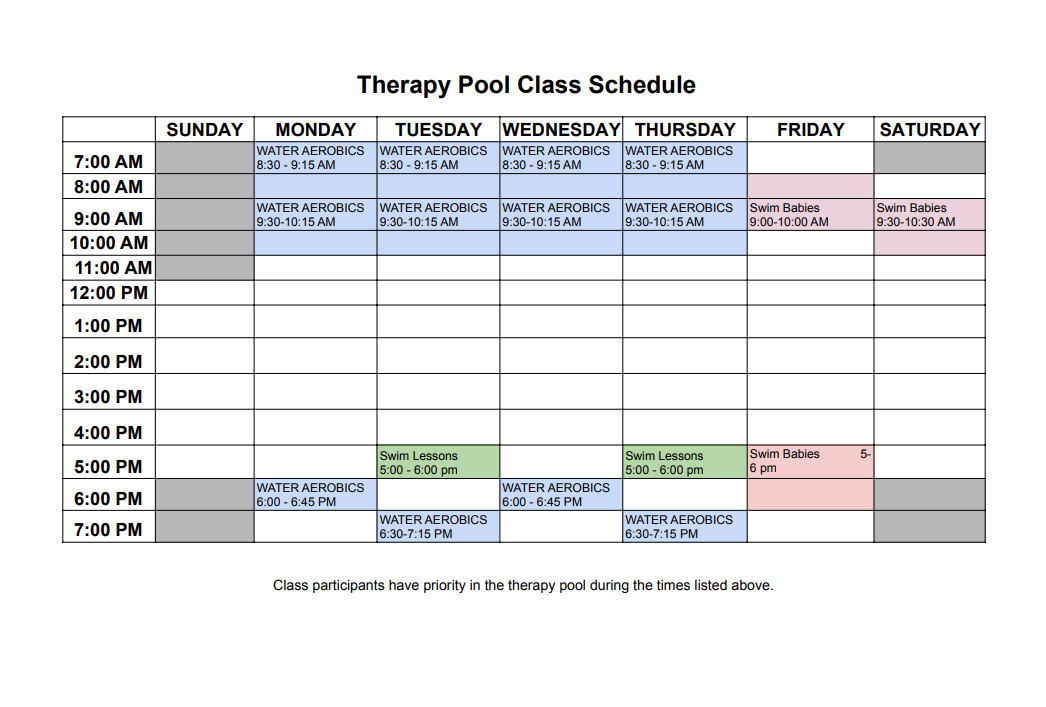 Therapy Pool Class Schedule

| | SUNDAY | MONDAY | TUESDAY | WEDNESDAY | THURSDAY | FRIDAY | SATURDAY |
|---|---|---|---|---|---|---|---|
| 7:00 AM | | WATER AEROBICS 8:30 - 9:15 AM | WATER AEROBICS 8:30 - 9:15 AM | WATER AEROBICS 8:30 - 9:15 AM | WATER AEROBICS 8:30 - 9:15 AM | | |
| 8:00 AM | | | | | | | |
| 9:00 AM | | WATER AEROBICS 9:30-10:15 AM | WATER AEROBICS 9:30-10:15 AM | WATER AEROBICS 9:30-10:15 AM | WATER AEROBICS 9:30-10:15 AM | Swim Babies 9:00-10:00 AM | Swim Babies 9:30-10:30 AM |
| 10:00 AM | | | | | | | |
| 11:00 AM | | | | | | | |
| 12:00 PM | | | | | | | |
| 1:00 PM | | | | | | | |
| 2:00 PM | | | | | | | |
| 3:00 PM | | | | | | | |
| 4:00 PM | | | | | | | |
| 5:00 PM | | | Swim Lessons 5:00 - 6:00 pm | | Swim Lessons 5:00 - 6:00 pm | Swim Babies 5-6 pm | |
| 6:00 PM | | WATER AEROBICS 6:00 - 6:45 PM | | WATER AEROBICS 6:00 - 6:45 PM | | | |
| 7:00 PM | | | WATER AEROBICS 6:30-7:15 PM | | WATER AEROBICS 6:30-7:15 PM | | |

Class participants have priority in the therapy pool during the times listed above.